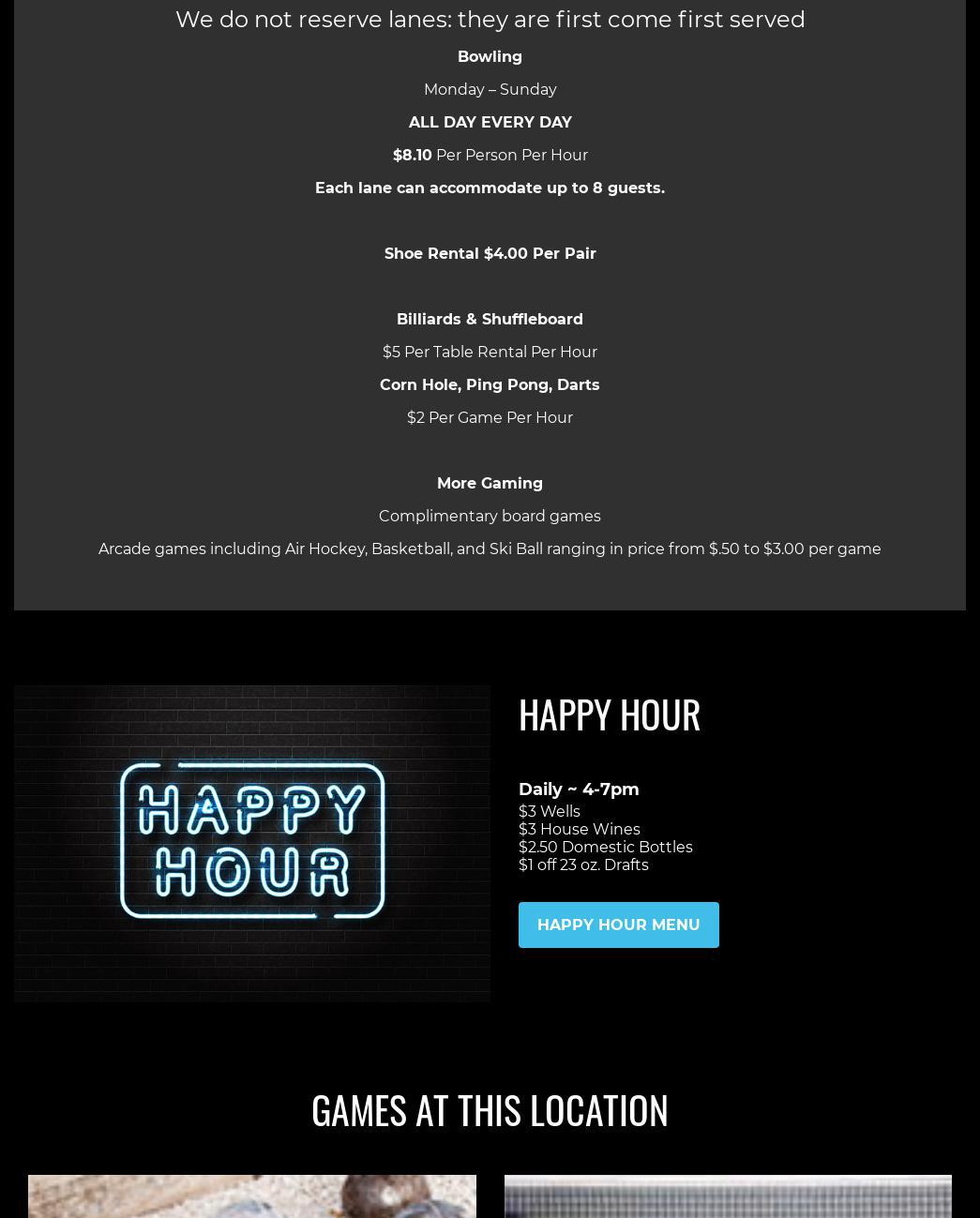 We do not reserve lanes: they are first come first served

Bowling

Monday – Sunday

ALL DAY EVERY DAY

$8.10 Per Person Per Hour

Each lane can accommodate up to 8 guests.

Shoe Rental $4.00 Per Pair

Billiards & Shuffleboard

$5 Per Table Rental Per Hour

Corn Hole, Ping Pong, Darts

$2 Per Game Per Hour

More Gaming

Complimentary board games

Arcade games including Air Hockey, Basketball, and Ski Ball ranging in price from $.50 to $3.00 per game

HAPPY HOUR

HAPPY HOUR

Daily ~ 4-7pm
$3 Wells
$3 House Wines
$2.50 Domestic Bottles
$1 off 23 oz. Drafts

HAPPY HOUR MENU

GAMES AT THIS LOCATION